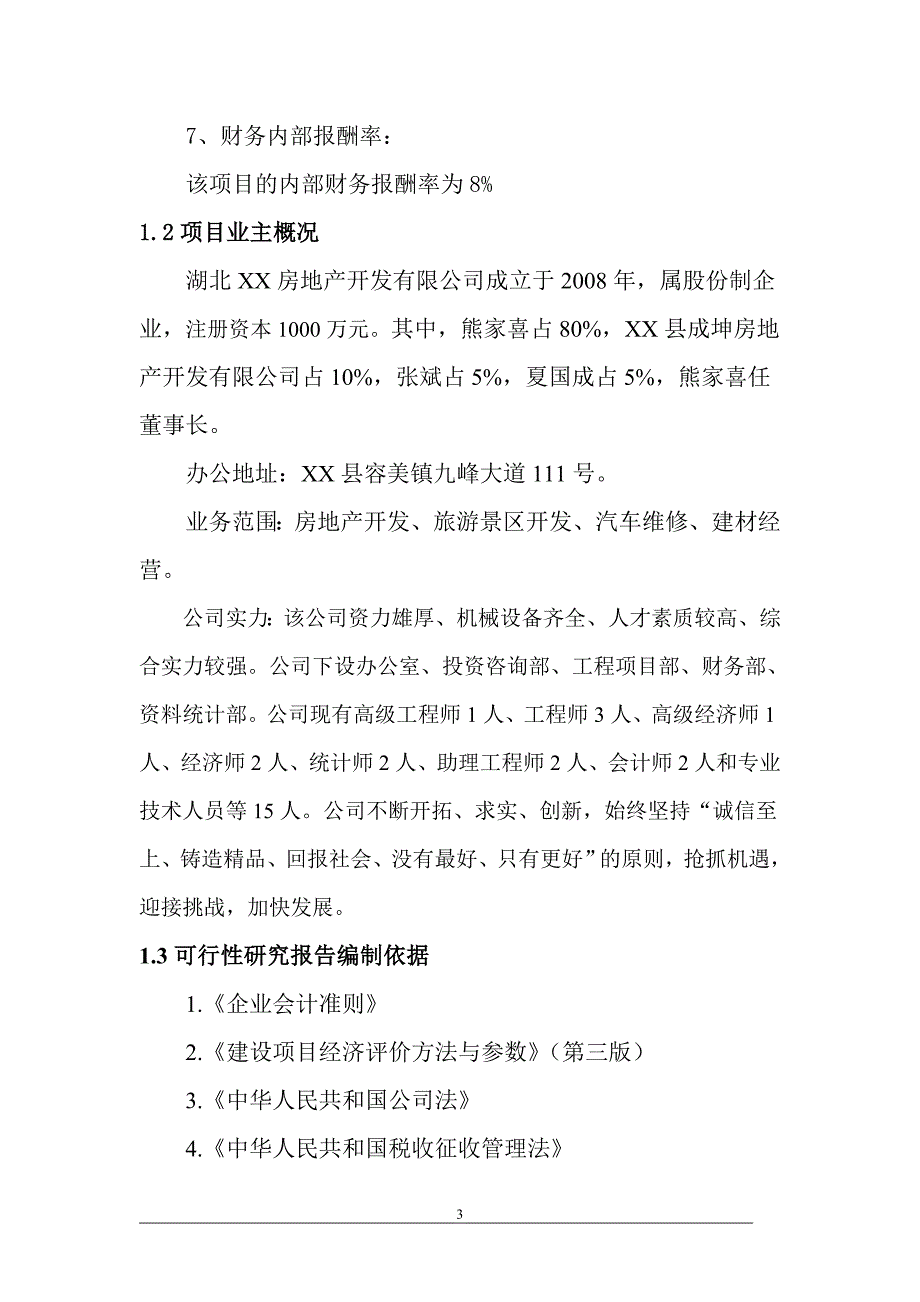 7、财务内部报酬率：

该项目的内部财务报酬率为 8%

1.2 项目业主概况

湖北 XX 房地产开发有限公司成立于 2008 年，属股份制企业，注册资本 1000 万元。其中，熊家喜占 80%，XX 县成坤房地产开发有限公司占 10%，张斌占 5%，夏国成占 5%，熊家喜任董事长。

办公地址：XX 县容美镇九峰大道 111 号。

业务范围：房地产开发、旅游景区开发、汽车维修、建材经营。

公司实力：该公司资力雄厚、机械设备齐全、人才素质较高、综合实力较强。公司下设办公室、投资咨询部、工程项目部、财务部、资料统计部。公司现有高级工程师 1 人、工程师 3 人、高级经济师 1 人、经济师 2 人、统计师 2 人、助理工程师 2 人、会计师 2 人和专业技术人员等 15 人。公司不断开拓、求实、创新，始终坚持“诚信至上、铸造精品、回报社会、没有最好、只有更好”的原则，抢抓机遇，迎接挑战，加快发展。

1.3 可行性研究报告编制依据

1.《企业会计准则》

2.《建设项目经济评价方法与参数》（第三版）

3.《中华人民共和国公司法》

4.《中华人民共和国税收征收管理法》

3